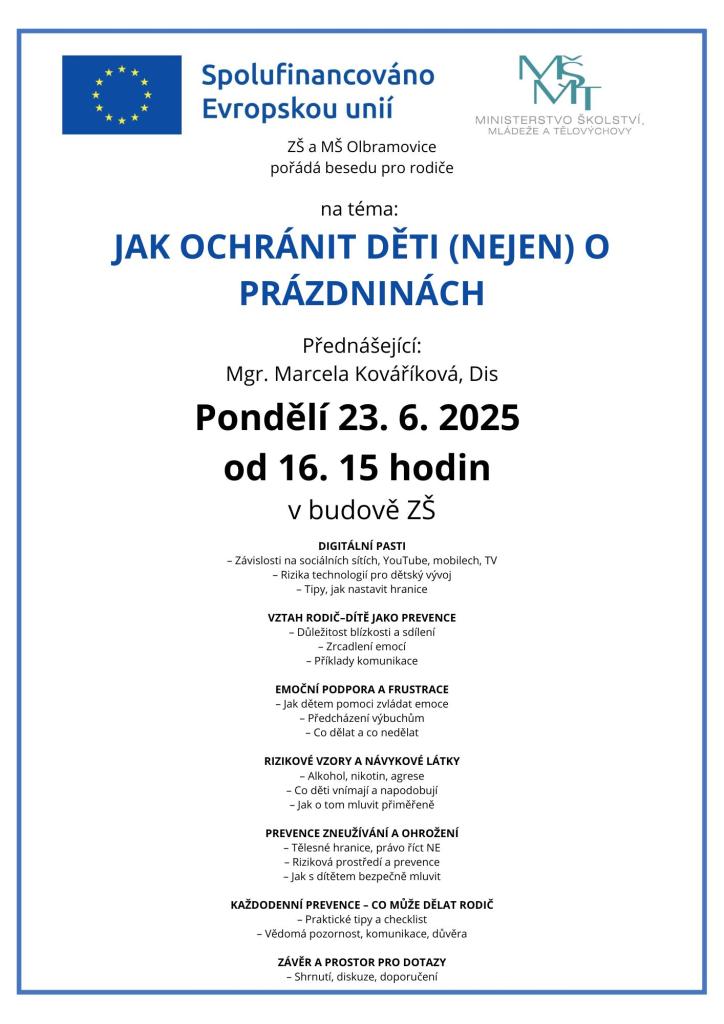 Spolufinancováno Evropskou unií

MŠMT
MINISTERSTVO ŠKOLSTVÍ, MLÁDEŽE A TĚLOVÝCHOVY

ZŠ a MŠ Olbramovice
pořádá besedu pro rodiče

na téma:

JAK OCHRÁNIT DĚTI (NEJEN) O PRÁZDNINÁCH

Přednášející:
Mgr. Marcela Kováříková, Dis

Pondělí 23. 6. 2025
od 16. 15 hodin
v budově ZŠ

DIGITÁLNÍ PASTI
– Závislosti na sociálních sítích, YouTube, mobilech, TV
– Rizika technologií pro dětský vývoj
– Tipy, jak nastavit hranice

VZTAH RODIČ–DÍTĚ JAKO PREVENCE
– Důležitost blízkosti a sdílení
– Zrcadlení emocí
– Příklady komunikace

EMOČNÍ PODPORA A FRUSTRACE
– Jak dětem pomoci zvládat emoce
– Předcházení výbuchům
– Co dělat a co nedělat

RIZIKOVÉ VZORY A NÁVYKOVÉ LÁTKY
– Alkohol, nikotin, agrese
– Co děti vnímají a napodobují
– Jak o tom mluvit přiměřeně

PREVENCE ZNEUŽÍVÁNÍ A OHROŽENÍ
– Tělesné hranice, právo říct NE
– Riziková prostředí a prevence
– Jak s dítětem bezpečně mluvit

KAŽDODENNÍ PREVENCE – CO MŮŽE DĚLAT RODIČ
– Praktické tipy a checklist
– Vědomá pozornost, komunikace, důvěra

ZÁVĚR A PROSTOR PRO DOTAZY
– Shrnutí, diskuze, doporučení